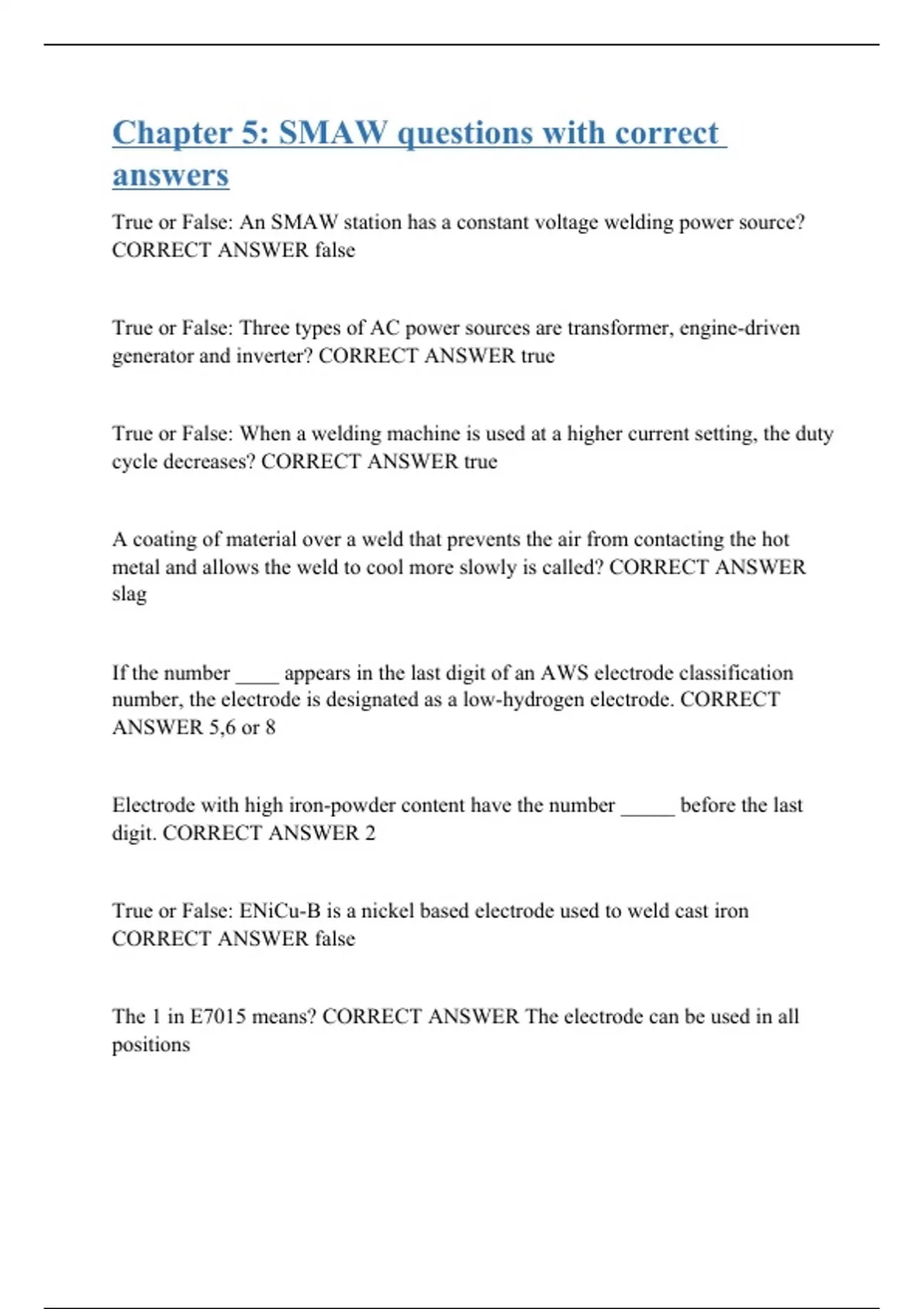 Chapter 5: SMAW questions with correct answers

True or False: An SMAW station has a constant voltage welding power source? CORRECT ANSWER false

True or False: Three types of AC power sources are transformer, engine-driven generator and inverter? CORRECT ANSWER true

True or False: When a welding machine is used at a higher current setting, the duty cycle decreases? CORRECT ANSWER true

A coating of material over a weld that prevents the air from contacting the hot metal and allows the weld to cool more slowly is called? CORRECT ANSWER slag

If the number ____ appears in the last digit of an AWS electrode classification number, the electrode is designated as a low-hydrogen electrode. CORRECT ANSWER 5,6 or 8

Electrode with high iron-powder content have the number ____ before the last digit. CORRECT ANSWER 2

True or False: ENiCu-B is a nickel based electrode used to weld cast iron CORRECT ANSWER false

The 1 in E7015 means? CORRECT ANSWER The electrode can be used in all positions